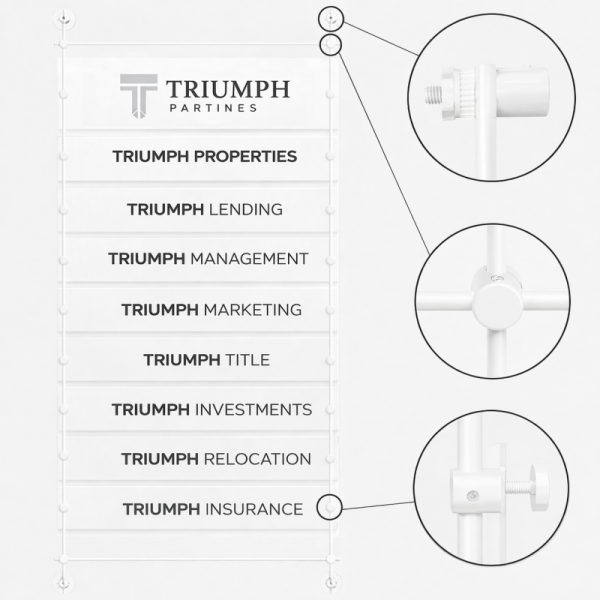 TRIUMPH
PARTINES

TRIUMPH PROPERTIES

TRIUMPH LENDING

TRIUMPH MANAGEMENT

TRIUMPH MARKETING

TRIUMPH TITLE

TRIUMPH INVESTMENTS

TRIUMPH RELOCATION

TRIUMPH INSURANCE